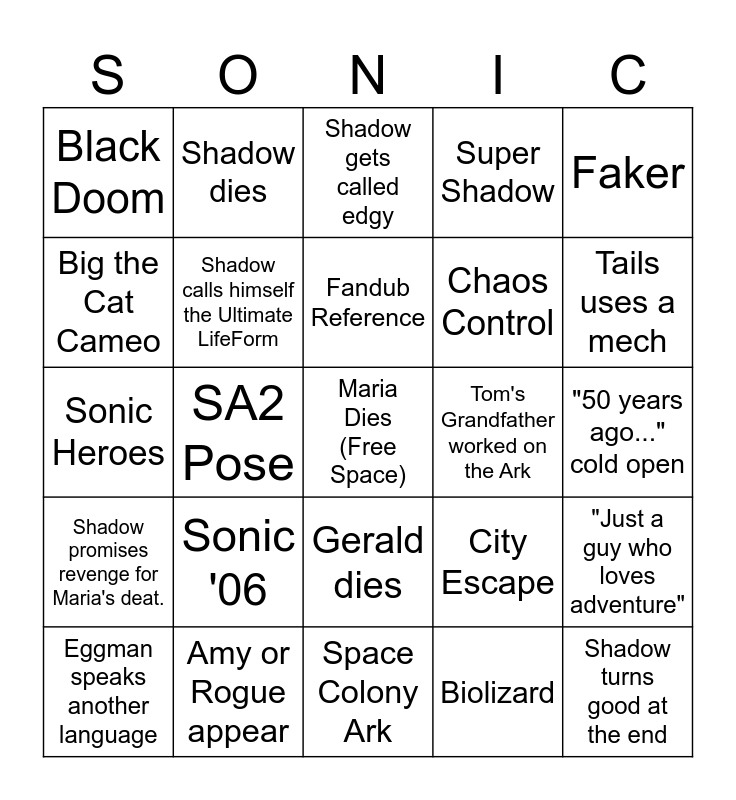 | S | O | N | I | C |
|---|---|---|---|---|
| Black Doom | Shadow dies | Shadow gets called edgy | Super Shadow | Faker |
| Big the Cat Cameo | Shadow calls himself the Ultimate LifeForm | Fandub Reference | Chaos Control | Tails uses a mech |
| Sonic Heroes | SA2 Pose | Maria Dies (Free Space) | Tom's Grandfather worked on the Ark | "50 years ago..." cold open |
| Shadow promises revenge for Maria's deat. | Sonic '06 | Gerald dies | City Escape | "Just a guy who loves adventure" |
| Eggman speaks another language | Amy or Rogue appear | Space Colony Ark | Biolizard | Shadow turns good at the end |